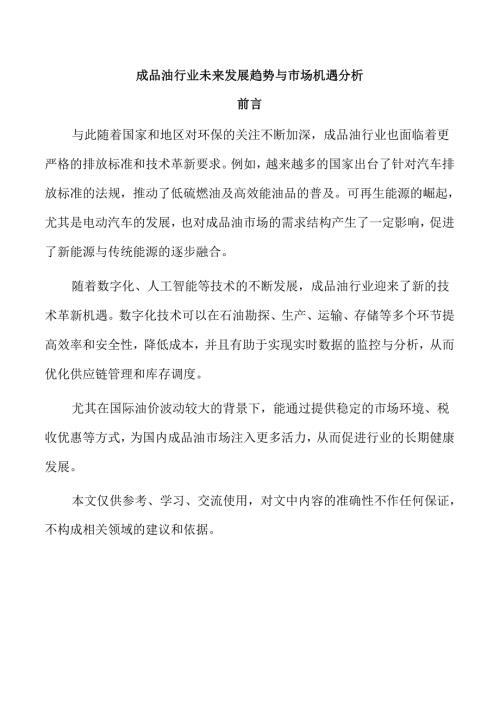 成品油行业未来发展趋势与市场机遇分析

前言

与此随着国家和地区对环保的关注不断加深，成品油行业也面临着更严格的排放标准和技术革新要求。例如，越来越多的国家出台了针对汽车排放标准的法规，推动了低硫燃油及高效能油品的普及。可再生能源的崛起，尤其是电动汽车的发展，也对成品油市场的需求结构产生了一定影响，促进了新能源与传统能源的逐步融合。

随着数字化、人工智能等技术的不断发展，成品油行业迎来了新的技术革新机遇。数字化技术可以在石油勘探、生产、运输、存储等多个环节提高效率和安全性，降低成本，并且有助于实现实时数据的监控与分析，从而优化供应链管理和库存调度。

尤其在国际油价波动较大的背景下，能通过提供稳定的市场环境、税收优惠等方式，为国内成品油市场注入更多活力，从而促进行业的长期健康发展。

本文仅供参考、学习、交流使用，对文中内容的准确性不作任何保证，不构成相关领域的建议和依据。